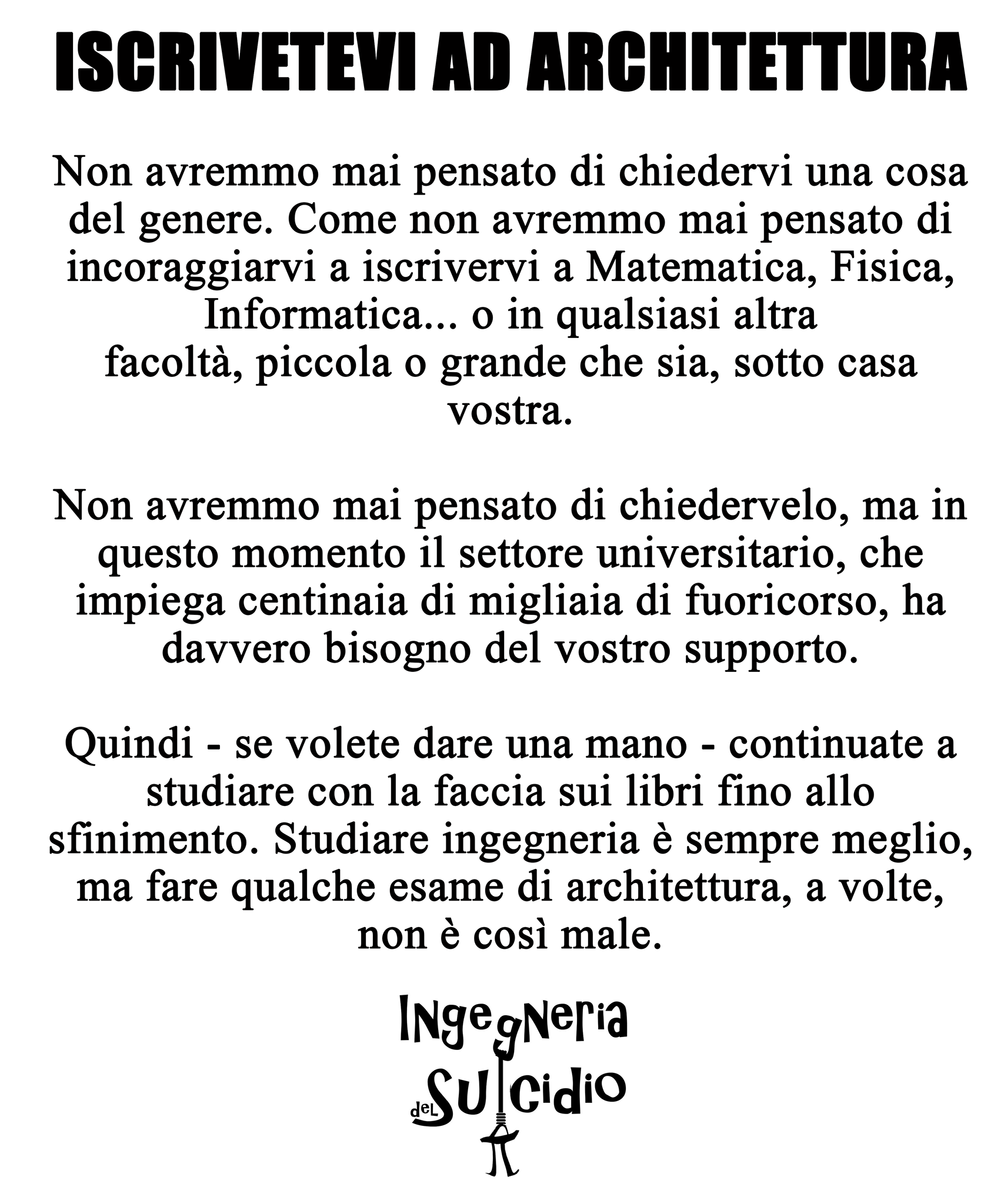 ISCRIVETEVI AD ARCHITETTURA

Non avremmo mai pensato di chiedervi una cosa del genere. Come non avremmo mai pensato di incoraggiarvi a iscrivervi a Matematica, Fisica, Informatica... o in qualsiasi altra facoltà, piccola o grande che sia, sotto casa vostra.

Non avremmo mai pensato di chiedervelo, ma in questo momento il settore universitario, che impiega centinaia di migliaia di fuoricorso, ha davvero bisogno del vostro supporto.

Quindi - se volete dare una mano - continuate a studiare con la faccia sui libri fino allo sfinimento. Studiare ingegneria è sempre meglio, ma fare qualche esame di architettura, a volte, non è così male.

Ingegneria
del Suicidio